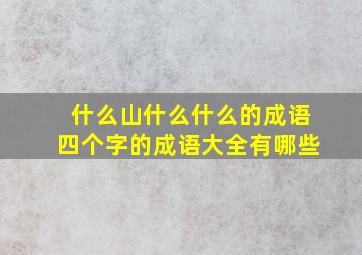 什么山什么什么的成语
四个字的成语大全有哪些